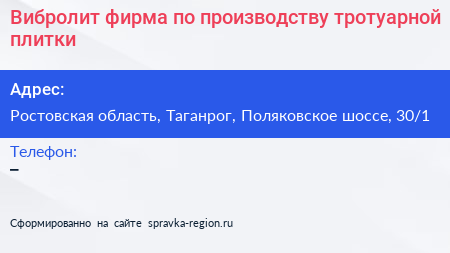 Вибролит фирма по производству тротуарной плитки

Адрес:
Ростовская область, Таганрог, Поляковское шоссе, 30/1

Телефон:
–

Сформированно на сайте spravka-region.ru